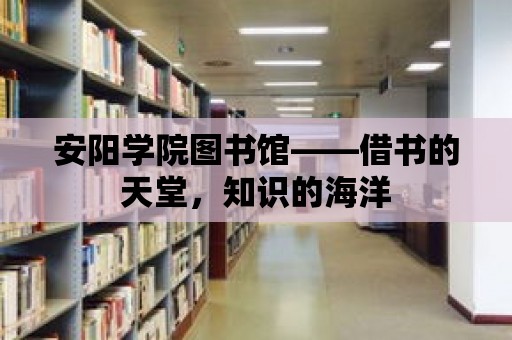 安阳学院图书馆——借书的天堂，知识的海洋